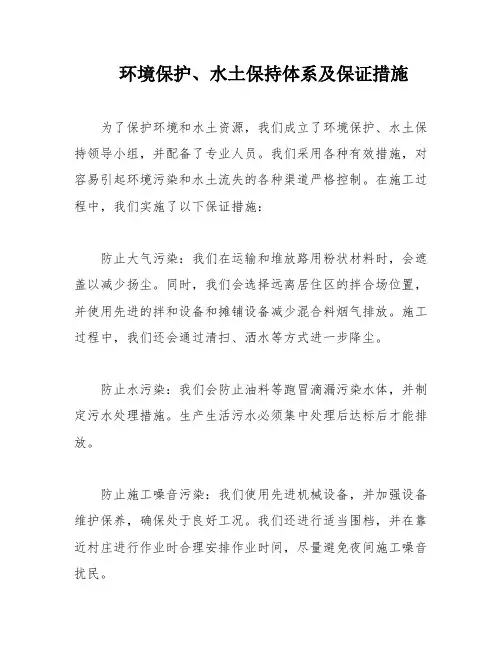 环境保护、水土保持体系及保证措施

为了保护环境和水土资源，我们成立了环境保护、水土保持领导小组，并配备了专业人员。我们采用各种有效措施，对容易引起环境污染和水土流失的各种渠道严格控制。在施工过程中，我们实施了以下保证措施：

防止大气污染：我们在运输和堆放路用粉状材料时，会遮盖以减少扬尘。同时，我们会选择远离居住区的拌合场位置，并使用先进的拌和设备和摊铺设备减少混合料烟气排放。施工过程中，我们还会通过清扫、洒水等方式进一步降尘。

防止水污染：我们会防止油料等跑冒滴漏污染水体，并制定污水处理措施。生产生活污水必须集中处理后达标后才能排放。

防止施工噪音污染：我们使用先进机械设备，并加强设备维护保养，确保处于良好工况。我们还进行适当围档，并在靠近村庄进行作业时合理安排作业时间，尽量避免夜间施工噪音扰民。